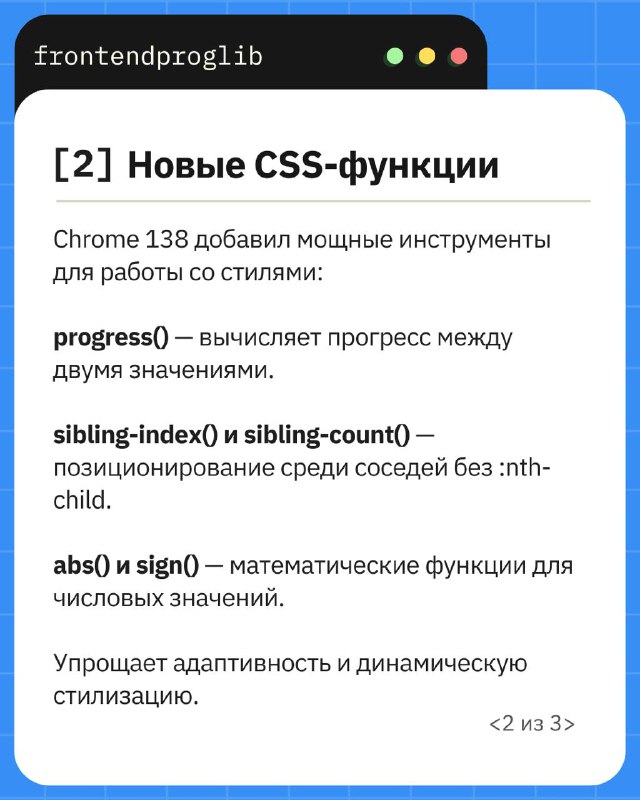 frontendproglib

[2] Новые CSS-функции

Chrome 138 добавил мощные инструменты для работы со стилями:

progress() — вычисляет прогресс между двумя значениями.

sibling-index() и sibling-count() — позиционирование среди соседей без :nth-child.

abs() и sign() — математические функции для числовых значений.

Упрощает адаптивность и динамическую стилизацию.

<2 из 3>